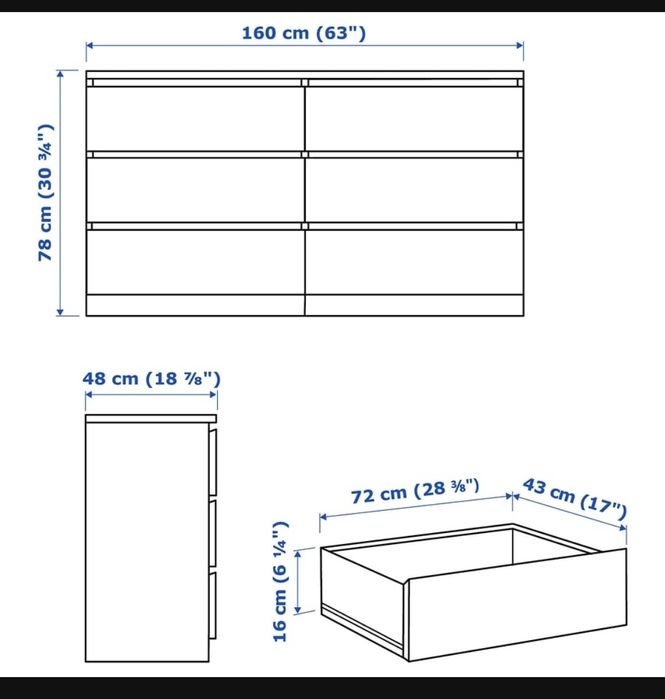 160 cm (63")

78 cm (30 ¾")

48 cm (18 ⅞")

72 cm (28 ⅜")

43 cm (17")

16 cm (6 ¼")